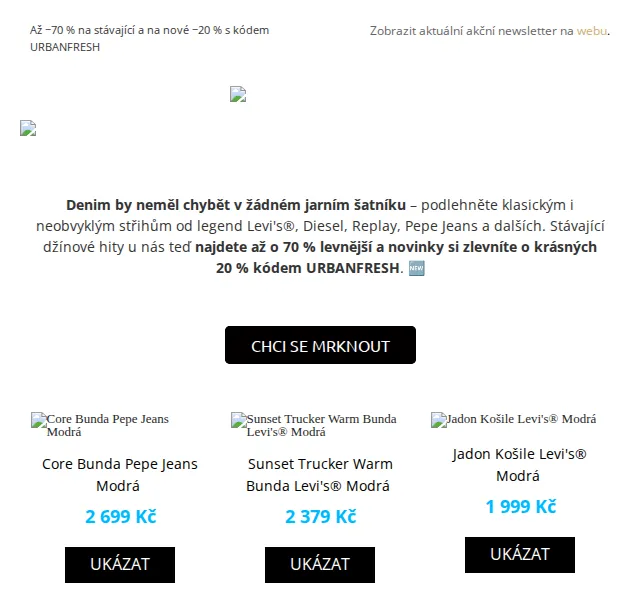 Až −70 % na stávající a na nové −20 % s kódem URBANFRESH

Zobrazit aktuální akční newsletter na webu.

**Denim by neměl chybět v žádném jarním šatníku** – podlehněte klasickým i neobvyklým střihům od legend Levi's®, Diesel, Replay, Pepe Jeans a dalších. Stávající džínové hity u nás teď **najdete až o 70 % levnější a novinky si zlevníte o krásných 20 % kódem URBANFRESH**. 🆕

CHCI SE MRKNOUT

Core Bunda Pepe Jeans Modrá

Core Bunda Pepe Jeans Modrá

2 699 Kč

UKÁZAT

Sunset Trucker Warm Bunda Levi's® Modrá

Sunset Trucker Warm Bunda Levi's® Modrá

2 379 Kč

UKÁZAT

Jadon Košile Levi's® Modrá

Jadon Košile Levi's® Modrá

1 999 Kč

UKÁZAT